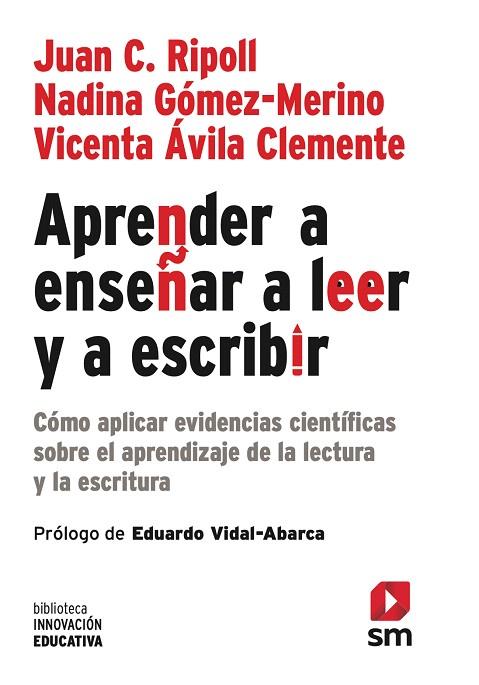 Juan C. Ripoll
Nadina Gómez-Merino
Vicenta Ávila Clemente

Aprender a enseñar a leer y a escribir

Cómo aplicar evidencias científicas sobre el aprendizaje de la lectura y la escritura

Prólogo de Eduardo Vidal-Abarca

biblioteca
INNOVACIÓN
EDUCATIVA

sm